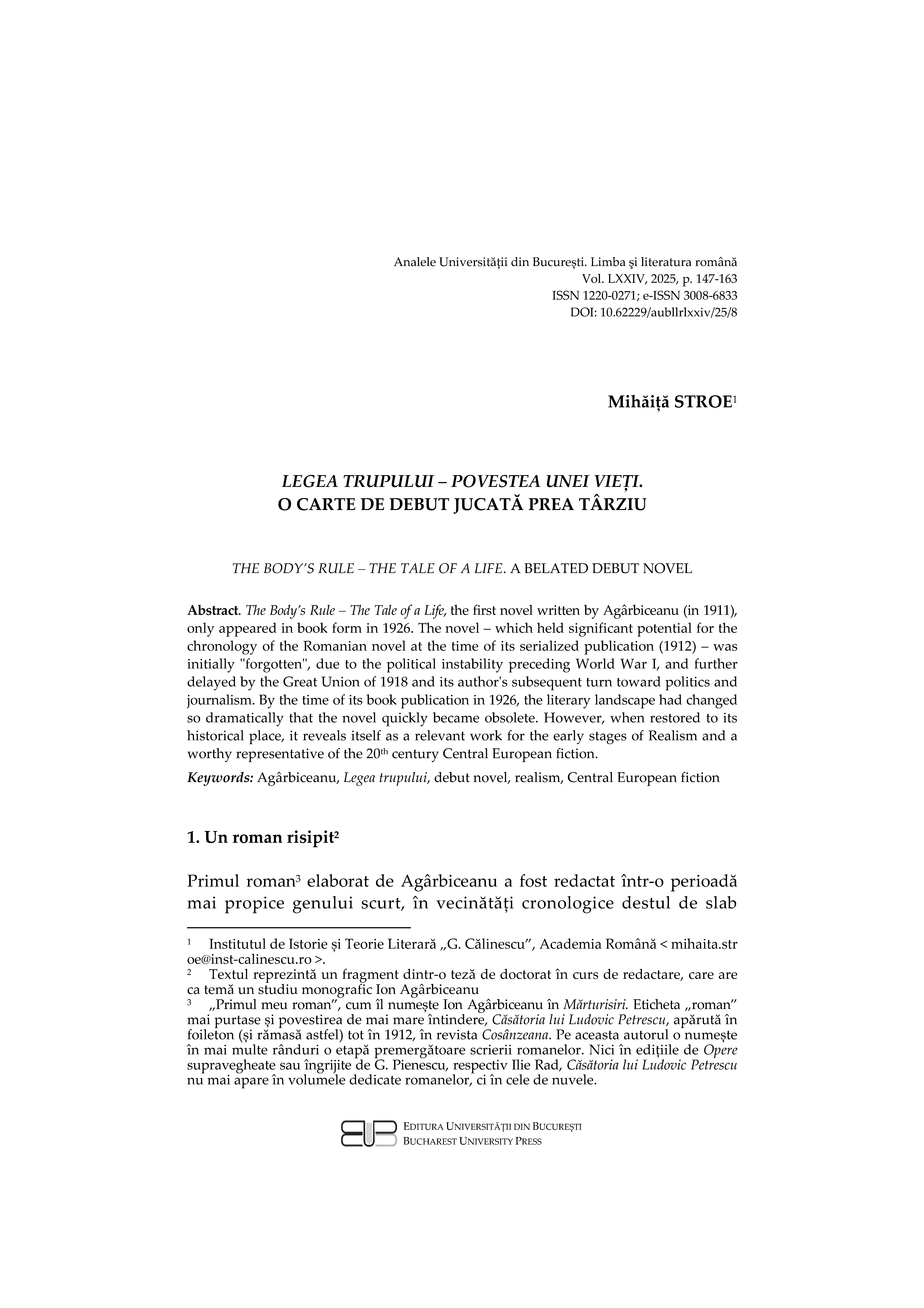 Analele Universității din București. Limba şi literatura română
Vol. LXXIV, 2025, p. 147-163
ISSN 1220-0271; e-ISSN 3008-6833
DOI: 10.62229/aubllrlxxiv/25/8

Mihăiță STROE$^1$

LEGEA TRUPULUI – POVESTEA UNEI VIEȚI.
O CARTE DE DEBUT JUCATĂ PREA TÂRZIU

THE BODY'S RULE – THE TALE OF A LIFE. A BELATED DEBUT NOVEL

Abstract. The Body's Rule – The Tale of a Life, the first novel written by Agârbiceanu (in 1911), only appeared in book form in 1926. The novel – which held significant potential for the chronology of the Romanian novel at the time of its serialized publication (1912) – was initially "forgotten", due to the political instability preceding World War I, and further delayed by the Great Union of 1918 and its author's subsequent turn toward politics and journalism. By the time of its book publication in 1926, the literary landscape had changed so dramatically that the novel quickly became obsolete. However, when restored to its historical place, it reveals itself as a relevant work for the early stages of Realism and a worthy representative of the 20$^{th}$ century Central European fiction.

Keywords: Agârbiceanu, Legea trupului, debut novel, realism, Central European fiction

1. Un roman risipit$^2$

Primul roman$^3$ elaborat de Agârbiceanu a fost redactat într-o perioadă mai propice genului scurt, în vecinătăți cronologice destul de slab

$^1$ Institutul de Istorie și Teorie Literară „G. Călinescu", Academia Română < mihaita.stroe@inst-calinescu.ro >.
$^2$ Textul reprezintă un fragment dintr-o teză de doctorat în curs de redactare, care are ca temă un studiu monografic Ion Agârbiceanu
$^3$ „Primul meu roman", cum îl numește Ion Agârbiceanu în Mărturisiri. Eticheta „roman" mai purtase și povestirea de mai mare întindere, Căsătoria lui Ludovic Petrescu, apărută în foileton (și rămasă astfel) tot în 1912, în revista Cosânzeana. Pe aceasta autorul o numește în mai multe rânduri o etapă premergătoare scrierii romanelor. Nici în edițiile de Opere supravegheate sau îngrijite de G. Pienescu, respectiv Ilie Rad, Căsătoria lui Ludovic Petrescu nu mai apare în volumele dedicate romanelor, ci în cele de nuvele.

EDITURA UNIVERSITĂȚII DIN BUCUREȘTI
BUCHAREST UNIVERSITY PRESS